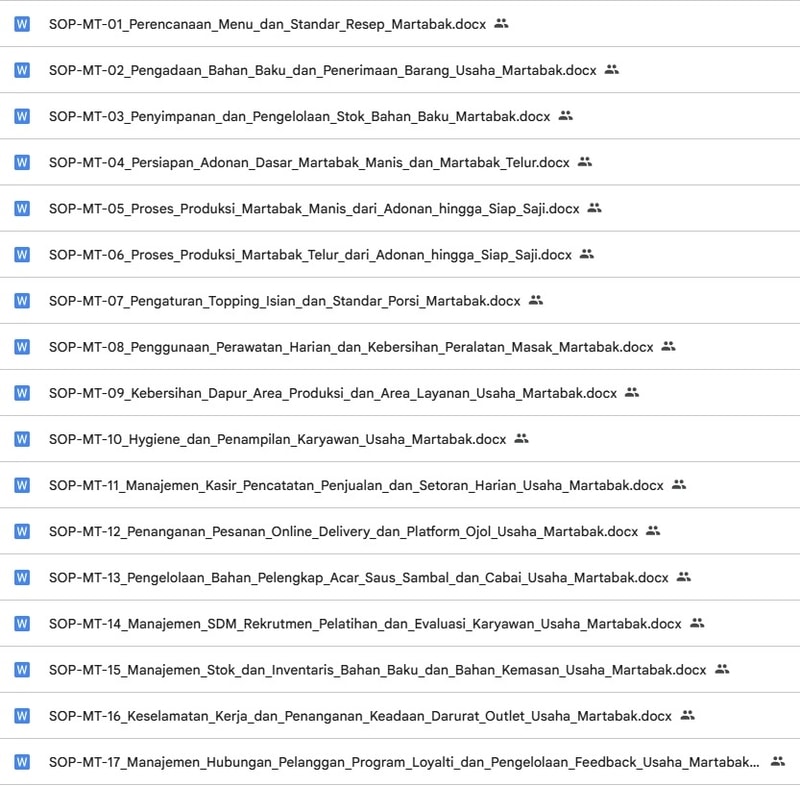 W SOP-MT-01_Perencanaan_Menu_dan_Standar_Resep_Martabak.docx

W SOP-MT-02_Pengadaan_Bahan_Baku_dan_Penerimaan_Barang_Usaha_Martabak.docx

W SOP-MT-03_Penyimpanan_dan_Pengelolaan_Stok_Bahan_Baku_Martabak.docx

W SOP-MT-04_Persiapan_Adonan_Dasar_Martabak_Manis_dan_Martabak_Telur.docx

W SOP-MT-05_Proses_Produksi_Martabak_Manis_dari_Adonan_hingga_Siap_Saji.docx

W SOP-MT-06_Proses_Produksi_Martabak_Telur_dari_Adonan_hingga_Siap_Saji.docx

W SOP-MT-07_Pengaturan_Topping_Isian_dan_Standar_Porsi_Martabak.docx

W SOP-MT-08_Penggunaan_Perawatan_Harian_dan_Kebersihan_Peralatan_Masak_Martabak.docx

W SOP-MT-09_Kebersihan_Dapur_Area_Produksi_dan_Area_Layanan_Usaha_Martabak.docx

W SOP-MT-10_Hygiene_dan_Penampilan_Karyawan_Usaha_Martabak.docx

W SOP-MT-11_Manajemen_Kasir_Pencatatan_Penjualan_dan_Setoran_Harian_Usaha_Martabak.docx

W SOP-MT-12_Penanganan_Pesanan_Online_Delivery_dan_Platform_Ojol_Usaha_Martabak.docx

W SOP-MT-13_Pengelolaan_Bahan_Pelengkap_Acar_Saus_Sambal_dan_Cabai_Usaha_Martabak.docx

W SOP-MT-14_Manajemen_SDM_Rekrutmen_Pelatihan_dan_Evaluasi_Karyawan_Usaha_Martabak.docx

W SOP-MT-15_Manajemen_Stok_dan_Inventaris_Bahan_Baku_dan_Bahan_Kemasan_Usaha_Martabak.docx

W SOP-MT-16_Keselamatan_Kerja_dan_Penanganan_Keadaan_Darurat_Outlet_Usaha_Martabak.docx

W SOP-MT-17_Manajemen_Hubungan_Pelanggan_Program_Loyalti_dan_Pengelolaan_Feedback_Usaha_Martabak...